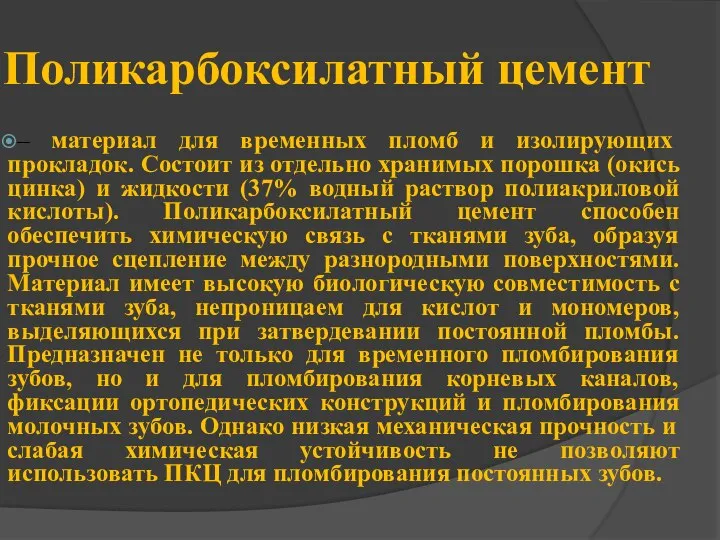 Поликарбоксилатный цемент

– материал для временных пломб и изолирующих прокладок. Состоит из отдельно хранимых порошка (окись цинка) и жидкости (37% водный раствор полиакриловой кислоты). Поликарбоксилатный цемент способен обеспечить химическую связь с тканями зуба, образуя прочное сцепление между разнородными поверхностями. Материал имеет высокую биологическую совместимость с тканями зуба, непроницаем для кислот и мономеров, выделяющихся при затвердевании постоянной пломбы. Предназначен не только для временного пломбирования зубов, но и для пломбирования корневых каналов, фиксации ортопедических конструкций и пломбирования молочных зубов. Однако низкая механическая прочность и слабая химическая устойчивость не позволяют использовать ПКЦ для пломбирования постоянных зубов.